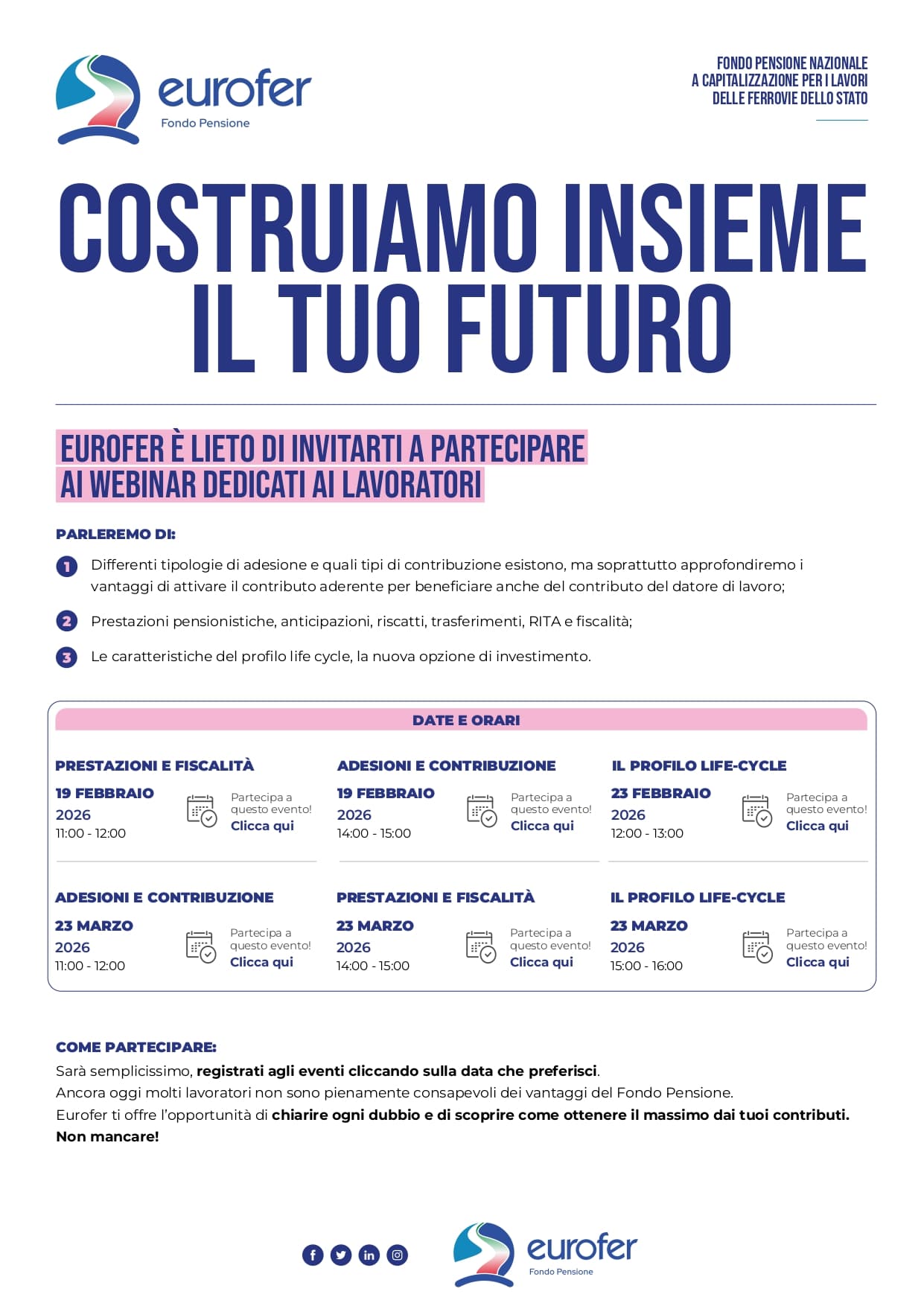 eurofer
Fondo Pensione

FONDO PENSIONE NAZIONALE
A CAPITALIZZAZIONE PER I LAVORI
DELLE FERROVIE DELLO STATO

COSTRUIAMO INSIEME
IL TUO FUTURO

EUROFER È LIETO DI INVITARTI A PARTECIPARE
AI WEBINAR DEDICATI AI LAVORATORI

PARLEREMO DI:

1 Differenti tipologie di adesione e quali tipi di contribuzione esistono, ma soprattutto approfondiremo i vantaggi di attivare il contributo aderente per beneficiare anche del contributo del datore di lavoro;

2 Prestazioni pensionistiche, anticipazioni, riscatti, trasferimenti, RITA e fiscalità;

3 Le caratteristiche del profilo life cycle, la nuova opzione di investimento.

DATE E ORARI

PRESTAZIONI E FISCALITÀ
19 FEBBRAIO
2026
11:00 - 12:00
Partecipa a questo evento!
Clicca qui

ADESIONI E CONTRIBUZIONE
19 FEBBRAIO
2026
14:00 - 15:00
Partecipa a questo evento!
Clicca qui

IL PROFILO LIFE-CYCLE
23 FEBBRAIO
2026
12:00 - 13:00
Partecipa a questo evento!
Clicca qui

ADESIONI E CONTRIBUZIONE
23 MARZO
2026
11:00 - 12:00
Partecipa a questo evento!
Clicca qui

PRESTAZIONI E FISCALITÀ
23 MARZO
2026
14:00 - 15:00
Partecipa a questo evento!
Clicca qui

IL PROFILO LIFE-CYCLE
23 MARZO
2026
15:00 - 16:00
Partecipa a questo evento!
Clicca qui

COME PARTECIPARE:
Sarà semplicissimo, registrati agli eventi cliccando sulla data che preferisci.
Ancora oggi molti lavoratori non sono pienamente consapevoli dei vantaggi del Fondo Pensione.
Eurofer ti offre l'opportunità di chiarire ogni dubbio e di scoprire come ottenere il massimo dai tuoi contributi.
Non mancare!

eurofer
Fondo Pensione